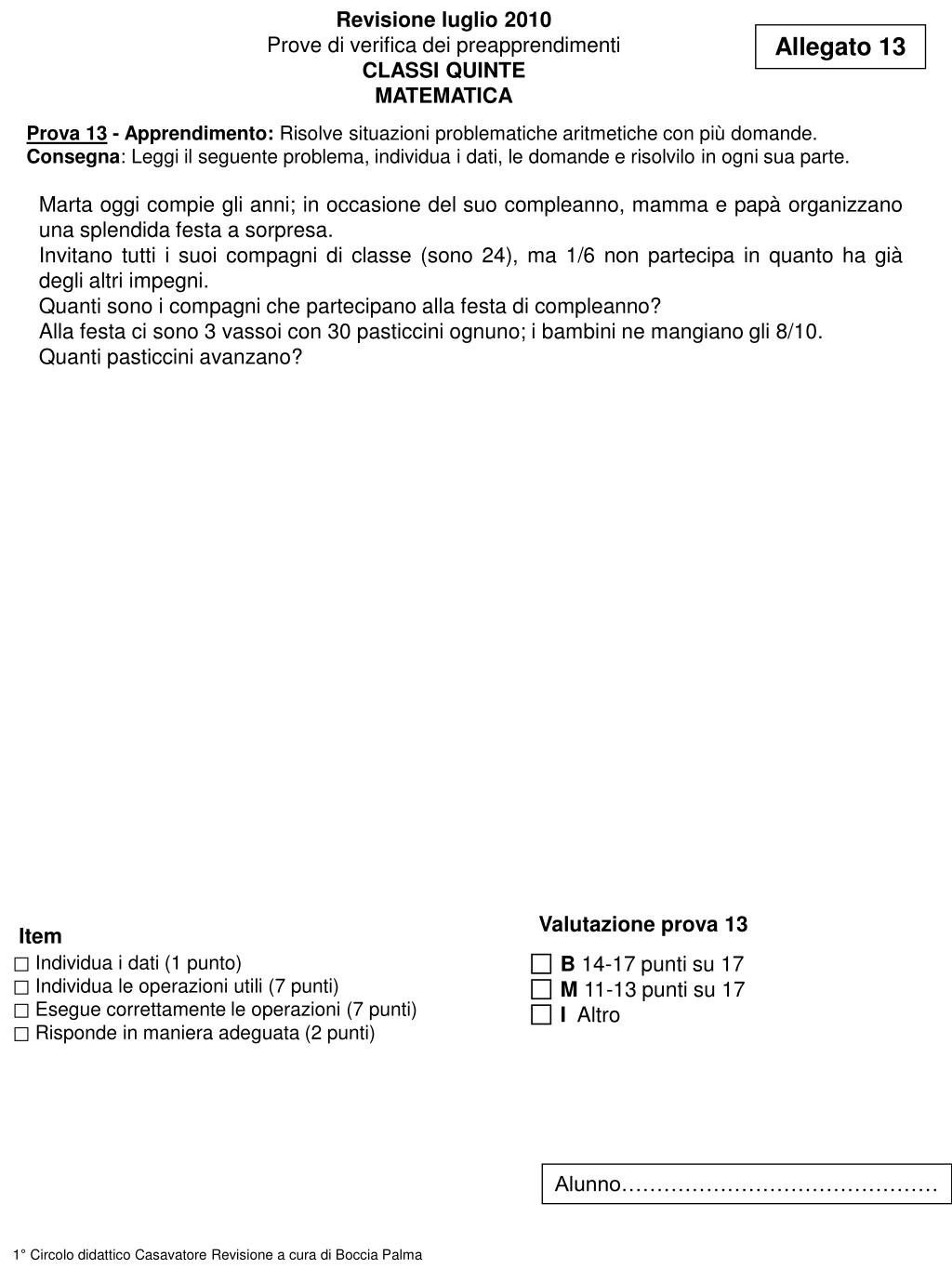 Revisione luglio 2010
Prove di verifica dei preapprendimenti
CLASSI QUINTE
MATEMATICA

Allegato 13

Prova 13 - Apprendimento: Risolve situazioni problematiche aritmetiche con più domande.
Consegna: Leggi il seguente problema, individua i dati, le domande e risolvilo in ogni sua parte.

Marta oggi compie gli anni; in occasione del suo compleanno, mamma e papà organizzano una splendida festa a sorpresa.
Invitano tutti i suoi compagni di classe (sono 24), ma 1/6 non partecipa in quanto ha già degli altri impegni.
Quanti sono i compagni che partecipano alla festa di compleanno?
Alla festa ci sono 3 vassoi con 30 pasticcini ognuno; i bambini ne mangiano gli 8/10.
Quanti pasticcini avanzano?

Item
□ Individua i dati (1 punto)
□ Individua le operazioni utili (7 punti)
□ Esegue correttamente le operazioni (7 punti)
□ Risponde in maniera adeguata (2 punti)

Valutazione prova 13
□ B 14-17 punti su 17
□ M 11-13 punti su 17
□ I Altro

Alunno………………………………………

1° Circolo didattico Casavatore Revisione a cura di Boccia Palma